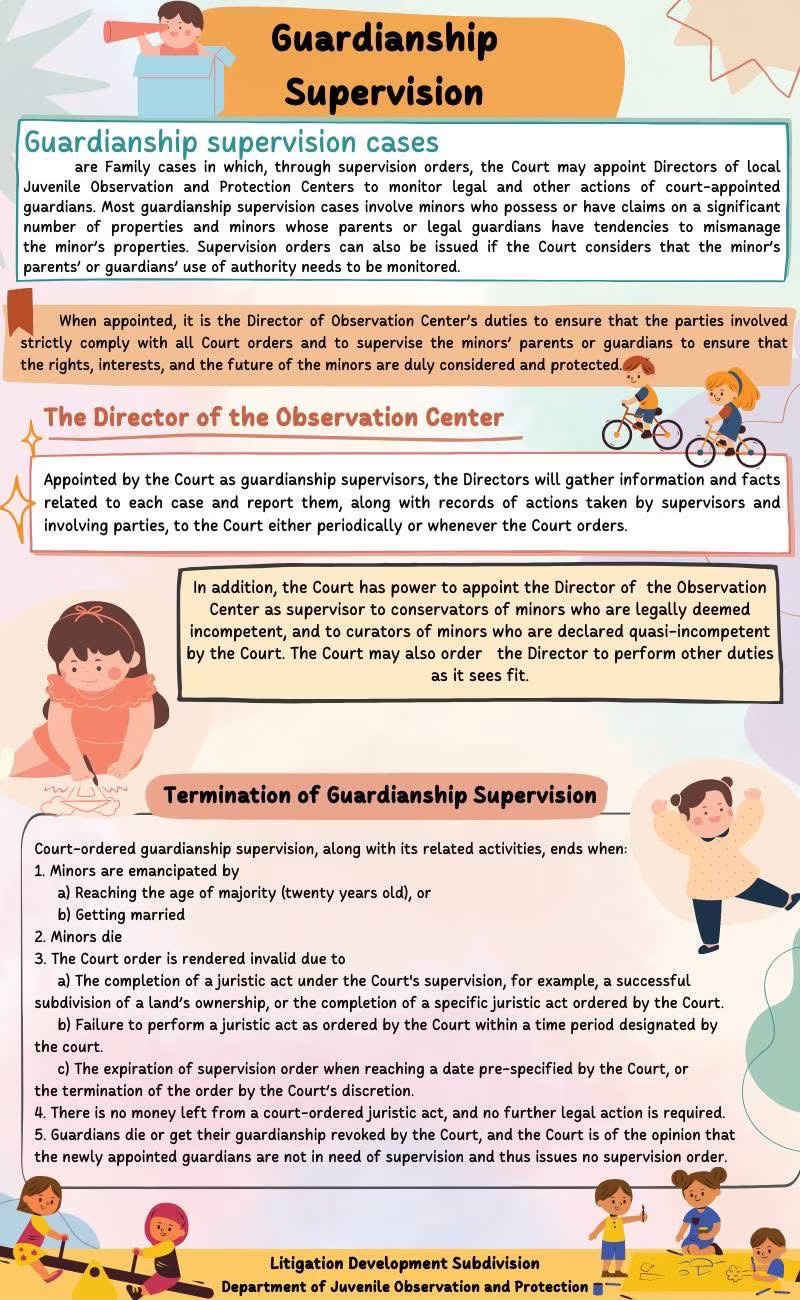 Guardianship Supervision

Guardianship supervision cases

are Family cases in which, through supervision orders, the Court may appoint Directors of local Juvenile Observation and Protection Centers to monitor legal and other actions of court-appointed guardians. Most guardianship supervision cases involve minors who possess or have claims on a significant number of properties and minors whose parents or legal guardians have tendencies to mismanage the minor's properties. Supervision orders can also be issued if the Court considers that the minor's parents' or guardians' use of authority needs to be monitored.

When appointed, it is the Director of Observation Center's duties to ensure that the parties involved strictly comply with all Court orders and to supervise the minors' parents or guardians to ensure that the rights, interests, and the future of the minors are duly considered and protected.

The Director of the Observation Center

Appointed by the Court as guardianship supervisors, the Directors will gather information and facts related to each case and report them, along with records of actions taken by supervisors and involving parties, to the Court either periodically or whenever the Court orders.

In addition, the Court has power to appoint the Director of the Observation Center as supervisor to conservators of minors who are legally deemed incompetent, and to curators of minors who are declared quasi-incompetent by the Court. The Court may also order the Director to perform other duties as it sees fit.

Termination of Guardianship Supervision

Court-ordered guardianship supervision, along with its related activities, ends when:
1. Minors are emancipated by
a) Reaching the age of majority (twenty years old), or
b) Getting married
2. Minors die
3. The Court order is rendered invalid due to
a) The completion of a juristic act under the Court's supervision, for example, a successful subdivision of a land's ownership, or the completion of a specific juristic act ordered by the Court.
b) Failure to perform a juristic act as ordered by the Court within a time period designated by the court.
c) The expiration of supervision order when reaching a date pre-specified by the Court, or the termination of the order by the Court's discretion.
4. There is no money left from a court-ordered juristic act, and no further legal action is required.
5. Guardians die or get their guardianship revoked by the Court, and the Court is of the opinion that the newly appointed guardians are not in need of supervision and thus issues no supervision order.

Litigation Development Subdivision
Department of Juvenile Observation and Protection